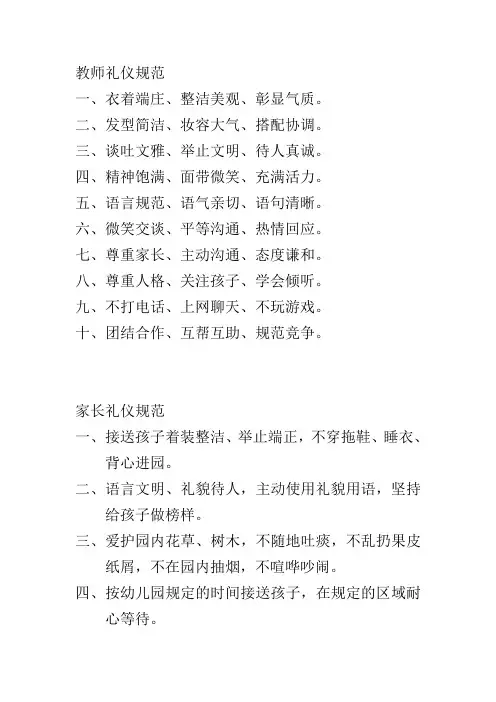 教师礼仪规范
一、衣着端庄、整洁美观、彰显气质。
二、发型简洁、妆容大气、搭配协调。
三、谈吐文雅、举止文明、待人真诚。
四、精神饱满、面带微笑、充满活力。
五、语言规范、语气亲切、语句清晰。
六、微笑交谈、平等沟通、热情回应。
七、尊重家长、主动沟通、态度谦和。
八、尊重人格、关注孩子、学会倾听。
九、不打电话、上网聊天、不玩游戏。
十、团结合作、互帮互助、规范竞争。

家长礼仪规范
一、接送孩子着装整洁、举止端正，不穿拖鞋、睡衣、背心进园。
二、语言文明、礼貌待人，主动使用礼貌用语，坚持给孩子做榜样。
三、爱护园内花草、树木，不随地吐痰，不乱扔果皮纸屑，不在园内抽烟，不喧哗吵闹。
四、按幼儿园规定的时间接送孩子，在规定的区域耐心等待。